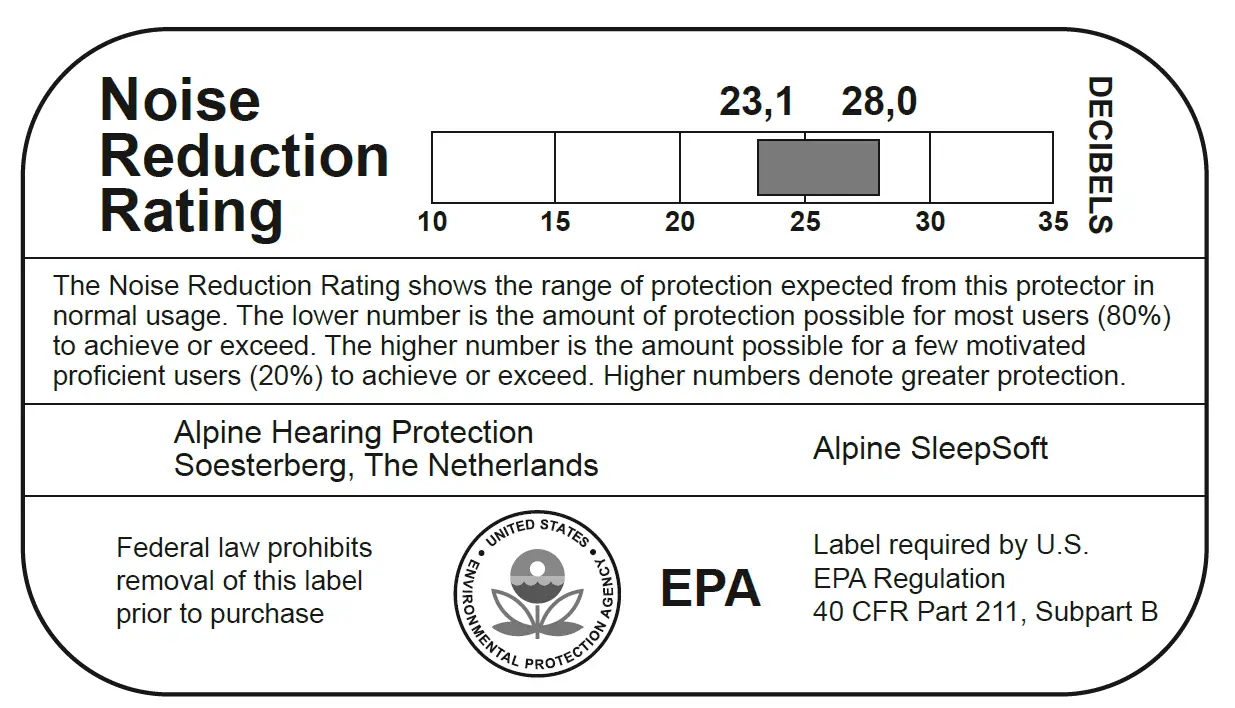 Noise Reduction Rating

23,1 28,0

10 15 20 25 30 35

DECIBELS

The Noise Reduction Rating shows the range of protection expected from this protector in normal usage. The lower number is the amount of protection possible for most users (80%) to achieve or exceed. The higher number is the amount possible for a few motivated proficient users (20%) to achieve or exceed. Higher numbers denote greater protection.

Alpine Hearing Protection
Soesterberg, The Netherlands

Alpine SleepSoft

Federal law prohibits removal of this label prior to purchase

UNITED STATES ENVIRONMENTAL PROTECTION AGENCY

EPA

Label required by U.S. EPA Regulation 40 CFR Part 211, Subpart B